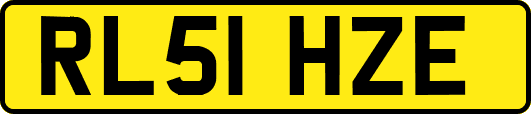 RL51 HZE